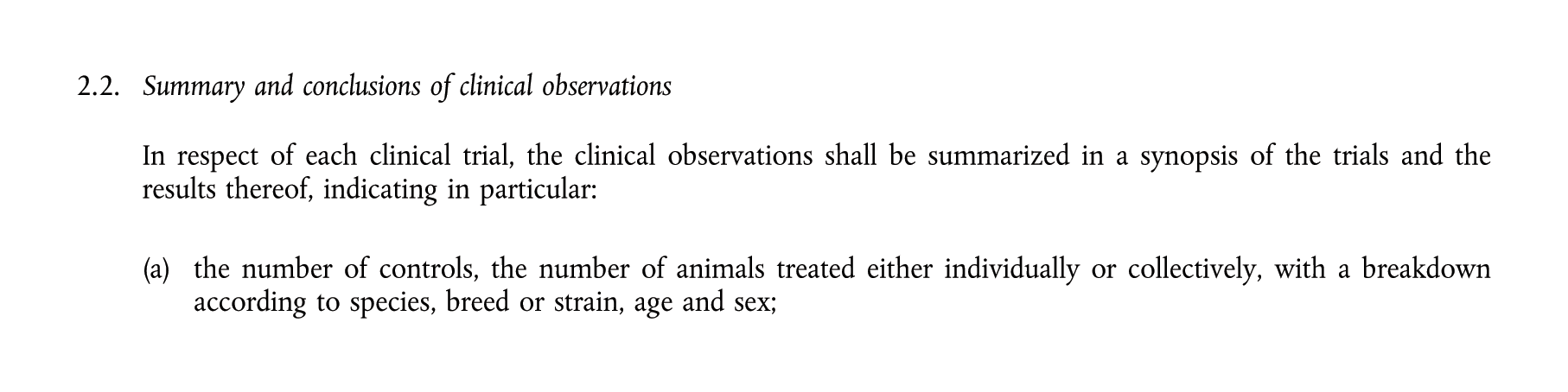 2.2. Summary and conclusions of clinical observations

In respect of each clinical trial, the clinical observations shall be summarized in a synopsis of the trials and the results thereof, indicating in particular:

(a) the number of controls, the number of animals treated either individually or collectively, with a breakdown according to species, breed or strain, age and sex;